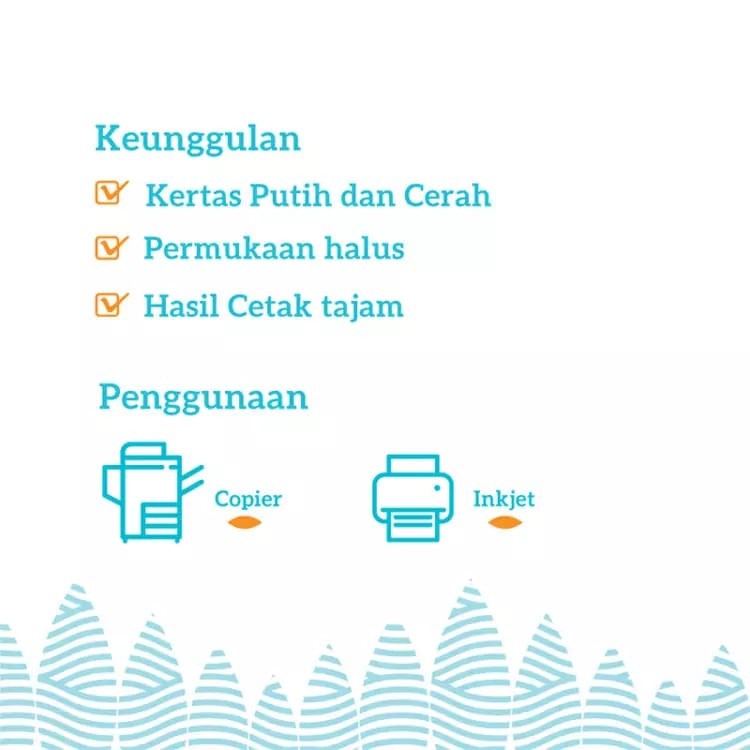 Keunggulan

☑ Kertas Putih dan Cerah

☑ Permukaan halus

☑ Hasil Cetak tajam

Penggunaan

Copier

Inkjet